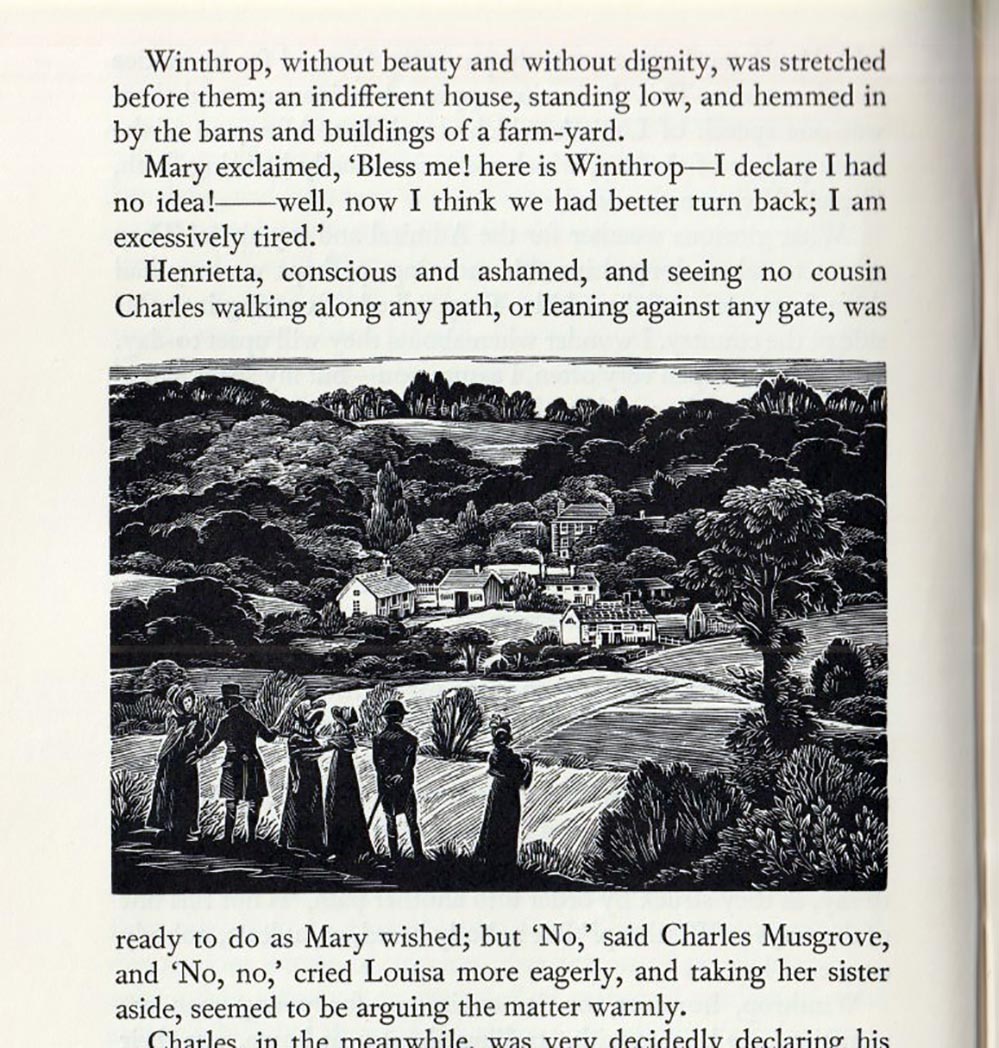 Winthrop, without beauty and without dignity, was stretched before them; an indifferent house, standing low, and hemmed in by the barns and buildings of a farm-yard.

Mary exclaimed, 'Bless me! here is Winthrop—I declare I had no idea!——well, now I think we had better turn back; I am excessively tired.'

Henrietta, conscious and ashamed, and seeing no cousin Charles walking along any path, or leaning against any gate, was

ready to do as Mary wished; but 'No,' said Charles Musgrove, and 'No, no,' cried Louisa more eagerly, and taking her sister aside, seemed to be arguing the matter warmly.

Charles, in the meanwhile, was very decidedly declaring his